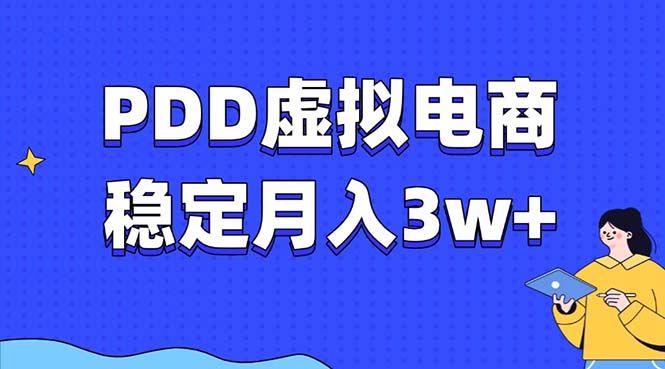 PDD虚拟电商
稳定月入3w+